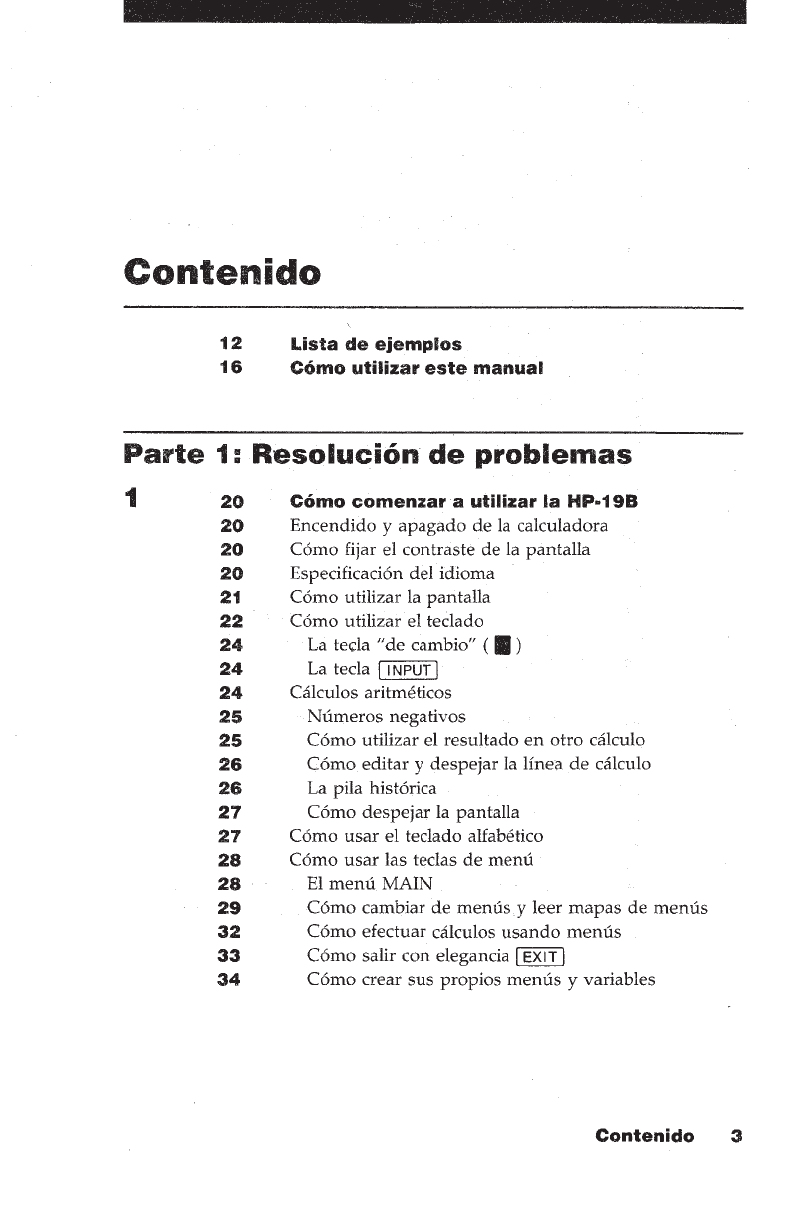 Contenido

12 Lista de ejemplos
16 Cómo utilizar este manual

Parte 1: Resolución de problemas

1

20 Cómo comenzar a utilizar la HP-19B
20 Encendido y apagado de la calculadora
20 Cómo fijar el contraste de la pantalla
20 Especificación del idioma
21 Cómo utilizar la pantalla
22 Cómo utilizar el teclado
24 La tecla "de cambio" ( ■ )
24 La tecla INPUT
24 Cálculos aritméticos
25 Números negativos
25 Cómo utilizar el resultado en otro cálculo
26 Cómo editar y despejar la línea de cálculo
26 La pila histórica
27 Cómo despejar la pantalla
27 Cómo usar el teclado alfabético
28 Cómo usar las teclas de menú
28 El menú MAIN
29 Cómo cambiar de menús y leer mapas de menús
32 Cómo efectuar cálculos usando menús
33 Cómo salir con elegancia EXIT
34 Cómo crear sus propios menús y variables

Contenido 3